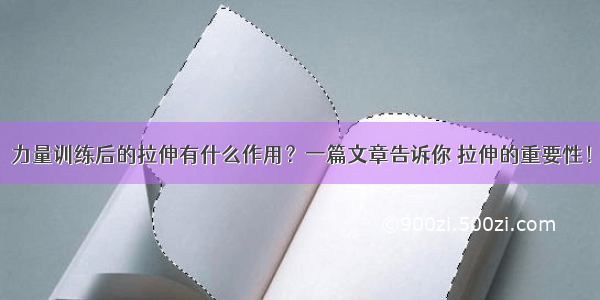 力量训练后的拉伸有什么作用？一篇文章告诉你 拉伸的重要性！

©900zi.500zi.com